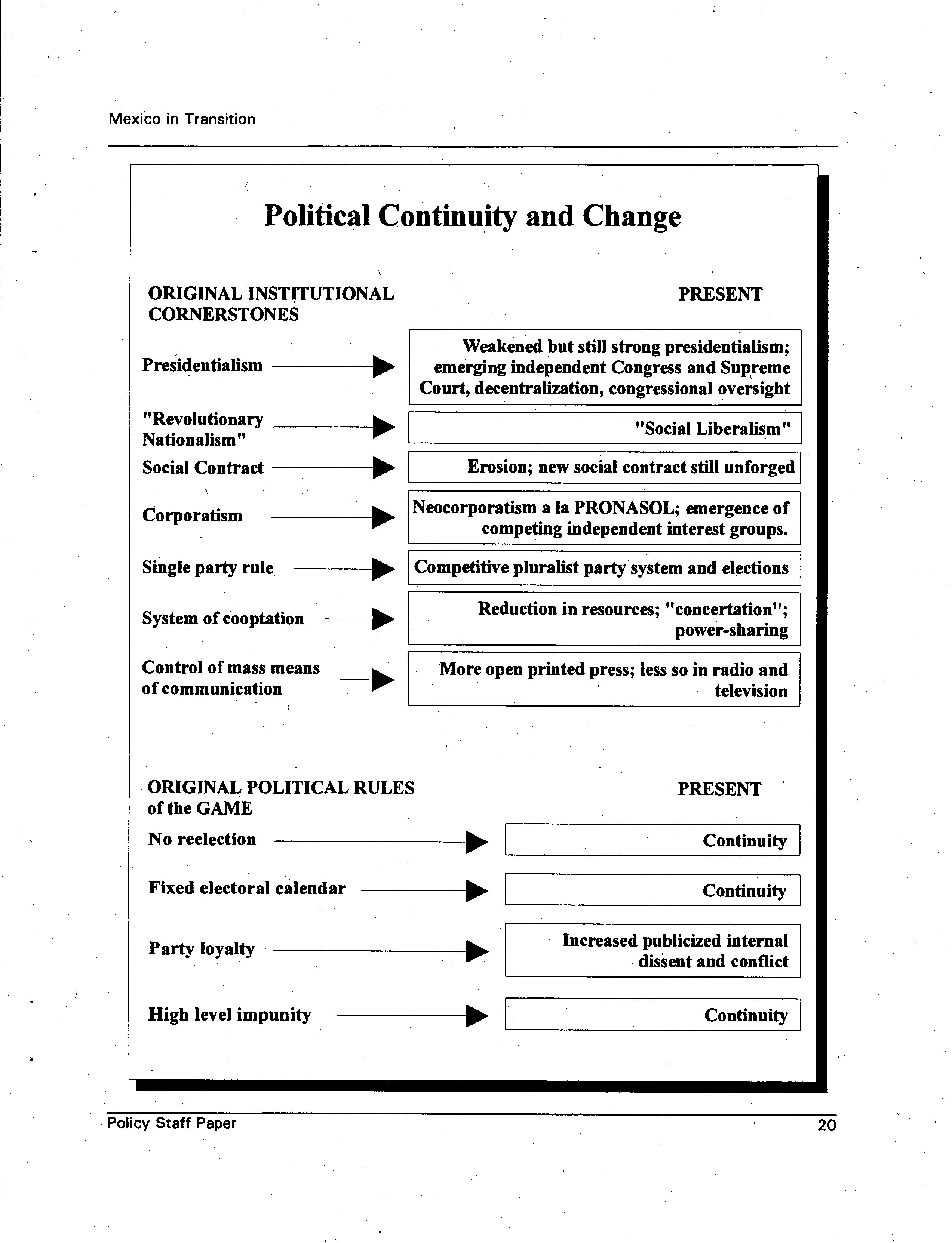 Mexico in Transition

Political Continuity and Change

| ORIGINAL INSTITUTIONAL CORNERSTONES | PRESENT |
|---|---|
| Presidentialism | Weakened but still strong presidentialism; emerging independent Congress and Supreme Court, decentralization, congressional oversight |
| "Revolutionary Nationalism" | "Social Liberalism" |
| Social Contract | Erosion; new social contract still unforged |
| Corporatism | Neocorporatism a la PRONASOL; emergence of competing independent interest groups. |
| Single party rule | Competitive pluralist party system and elections |
| System of cooptation | Reduction in resources; "concertation"; power-sharing |
| Control of mass means of communication | More open printed press; less so in radio and television |

| ORIGINAL POLITICAL RULES of the GAME | PRESENT |
|---|---|
| No reelection | Continuity |
| Fixed electoral calendar | Continuity |
| Party loyalty | Increased publicized internal dissent and conflict |
| High level impunity | Continuity |

Policy Staff Paper 20